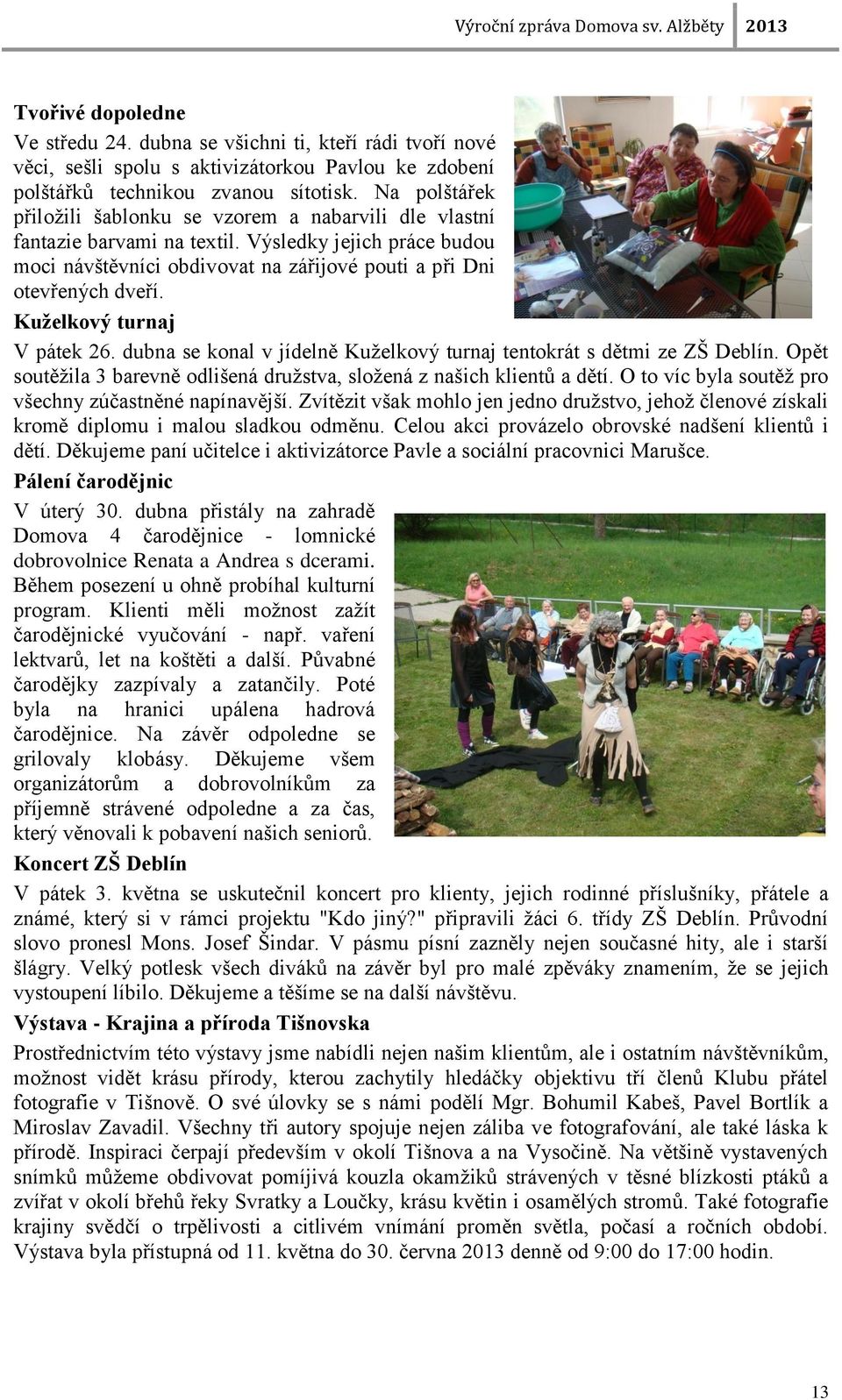 Výroční zpráva Domova sv. Alžběty 2013

Tvořivé dopoledne

Ve středu 24. dubna se všichni ti, kteří rádi tvoří nové věci, sešli spolu s aktivizátorkou Pavlou ke zdobení polštářků technikou zvanou sítotisk. Na polštářek přiložili šablonku se vzorem a nabarvili dle vlastní fantazie barvami na textil. Výsledky jejich práce budou moci návštěvníci obdivovat na zářijové pouti a při Dni otevřených dveří.

Kuželkový turnaj

V pátek 26. dubna se konal v jídelně Kuželkový turnaj tentokrát s dětmi ze ZŠ Deblín. Opět soutěžila 3 barevně odlišená družstva, složená z našich klientů a dětí. O to víc byla soutěž pro všechny zúčastněné napínavější. Zvítězit však mohlo jen jedno družstvo, jehož členové získali kromě diplomu i malou sladkou odměnu. Celou akci provázelo obrovské nadšení klientů i dětí. Děkujeme paní učitelce i aktivizátorce Pavle a sociální pracovnici Marušce.

Pálení čarodějnic

V úterý 30. dubna přistály na zahradě Domova 4 čarodějnice - lomnické dobrovolnice Renata a Andrea s dcerami. Během posezení u ohně probíhal kulturní program. Klienti měli možnost zažít čarodějnické vyučování - např. vaření lektvarů, let na koštěti a další. Půvabné čarodějky zazpívaly a zatančily. Poté byla na hranici upálena hadrová čarodějnice. Na závěr odpoledne se grilovaly klobásy. Děkujeme všem organizátorům a dobrovolníkům za příjemně strávené odpoledne a za čas, který věnovali k pobavení našich seniorů.

Koncert ZŠ Deblín

V pátek 3. května se uskutečnil koncert pro klienty, jejich rodinné příslušníky, přátele a známé, který si v rámci projektu "Kdo jiný?" připravili žáci 6. třídy ZŠ Deblín. Průvodní slovo pronesl Mons. Josef Šindar. V pásmu písní zazněly nejen současné hity, ale i starší šlágry. Velký potlesk všech diváků na závěr byl pro malé zpěváky znamením, že se jejich vystoupení líbilo. Děkujeme a těšíme se na další návštěvu.

Výstava - Krajina a příroda Tišnovska

Prostřednictvím této výstavy jsme nabídli nejen našim klientům, ale i ostatním návštěvníkům, možnost vidět krásu přírody, kterou zachytily hledáčky objektivu tří členů Klubu přátel fotografie v Tišnově. O své úlovky se s námi podělí Mgr. Bohumil Kabeš, Pavel Bortlík a Miroslav Zavadil. Všechny tři autory spojuje nejen záliba ve fotografování, ale také láska k přírodě. Inspiraci čerpají především v okolí Tišnova a na Vysočině. Na většině vystavených snímků můžeme obdivovat pomíjivá kouzla okamžiků strávených v těsné blízkosti ptáků a zvířat v okolí břehů řeky Svratky a Loučky, krásu květin i osamělých stromů. Také fotografie krajiny svědčí o trpělivosti a citlivém vnímání proměn světla, počasí a ročních období. Výstava byla přístupná od 11. května do 30. června 2013 denně od 9:00 do 17:00 hodin.

13